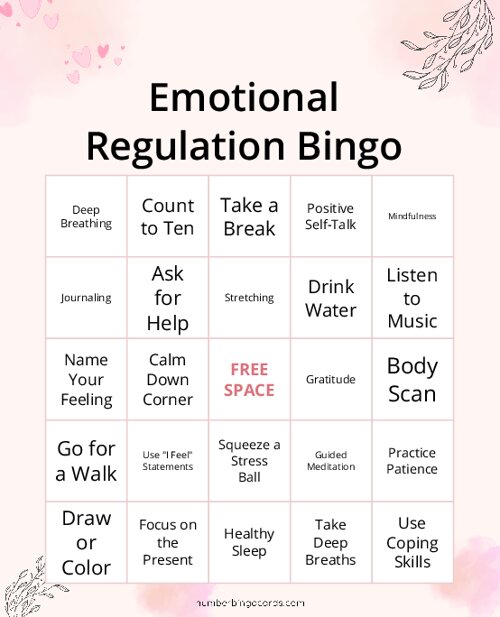 Emotional Regulation Bingo

| | | | | |
|---|---|---|---|---|
| Deep Breathing | Count to Ten | Take a Break | Positive Self-Talk | Mindfulness |
| Journaling | Ask for Help | Stretching | Drink Water | Listen to Music |
| Name Your Feeling | Calm Down Corner | FREE SPACE | Gratitude | Body Scan |
| Go for a Walk | Use "I Feel" Statements | Squeeze a Stress Ball | Guided Meditation | Practice Patience |
| Draw or Color | Focus on the Present | Healthy Sleep | Take Deep Breaths | Use Coping Skills |

numberbingocards.com